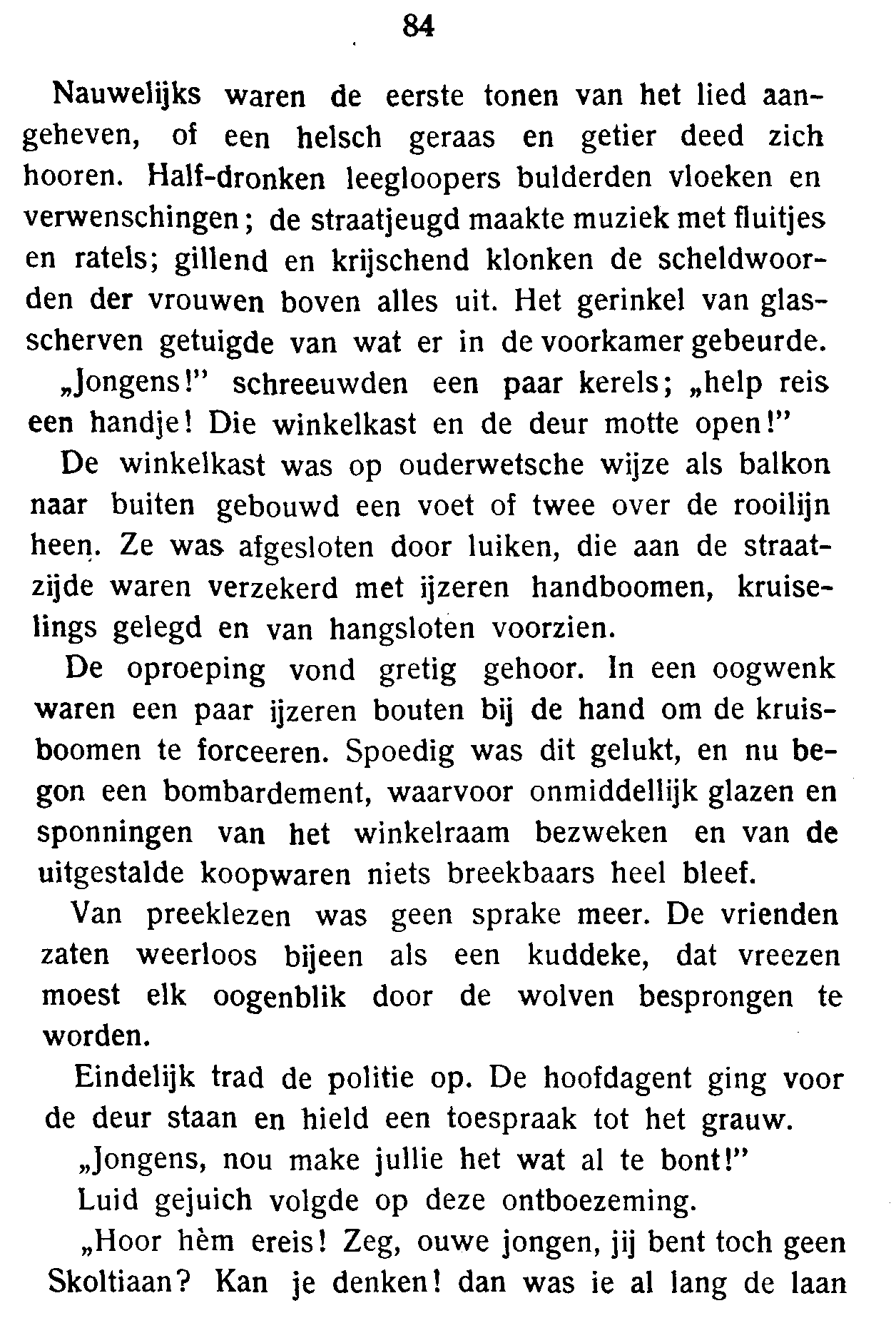 84

Nauwelijks waren de eerste tonen van het lied aangeheven, of een helsch geraas en getier deed zich hooren. Half-dronken leegloopers bulderden vloeken en verwenschingen; de straatjeugd maakte muziek met fluitjes en ratels; gillend en krijschend klonken de scheldwoorden der vrouwen boven alles uit. Het gerinkel van glasscherven getuigde van wat er in de voorkamer gebeurde.

„Jongens!" schreeuwden een paar kerels; „help reis een handje! Die winkelkast en de deur motte open!"

De winkelkast was op ouderwetsche wijze als balkon naar buiten gebouwd een voet of twee over de rooilijn heen. Ze was afgesloten door luiken, die aan de straatzijde waren verzekerd met ijzeren handboomen, kruiselings gelegd en van hangsloten voorzien.

De oproeping vond gretig gehoor. In een oogwenk waren een paar ijzeren bouten bij de hand om de kruisboomen te forceeren. Spoedig was dit gelukt, en nu begon een bombardement, waarvoor onmiddellijk glazen en sponningen van het winkelraam bezweken en van de uitgestalde koopwaren niets breekbaars heel bleef.

Van preeklezen was geen sprake meer. De vrienden zaten weerloos bijeen als een kuddeke, dat vreezen moest elk oogenblik door de wolven besprongen te worden.

Eindelijk trad de politie op. De hoofdagent ging voor de deur staan en hield een toespraak tot het grauw.

„Jongens, nou make jullie het wat al te bont!"

Luid gejuich volgde op deze ontboezeming.

„Hoor hèm ereis! Zeg, ouwe jongen, jij bent toch geen Skoltiaan? Kan je denken! dan was ie al lang de laan